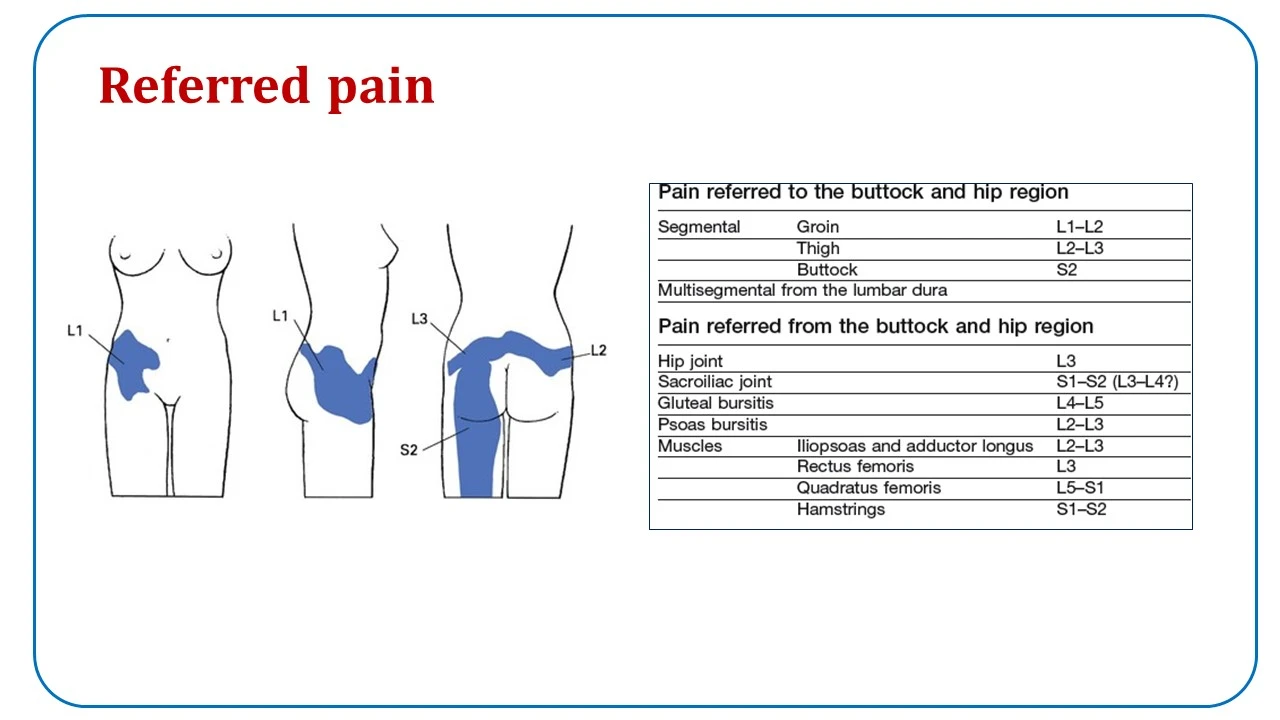 Referred pain

L1

L1

L3

L2

S2

Pain referred to the buttock and hip region

| | | |
|---|---|---|
| Segmental | Groin | L1–L2 |
| | Thigh | L2–L3 |
| | Buttock | S2 |
| Multisegmental from the lumbar dura | | |

Pain referred from the buttock and hip region

| | | |
|---|---|---|
| Hip joint | | L3 |
| Sacroiliac joint | | S1–S2 (L3–L4?) |
| Gluteal bursitis | | L4–L5 |
| Psoas bursitis | | L2–L3 |
| Muscles | Iliopsoas and adductor longus | L2–L3 |
| | Rectus femoris | L3 |
| | Quadratus femoris | L5–S1 |
| | Hamstrings | S1–S2 |